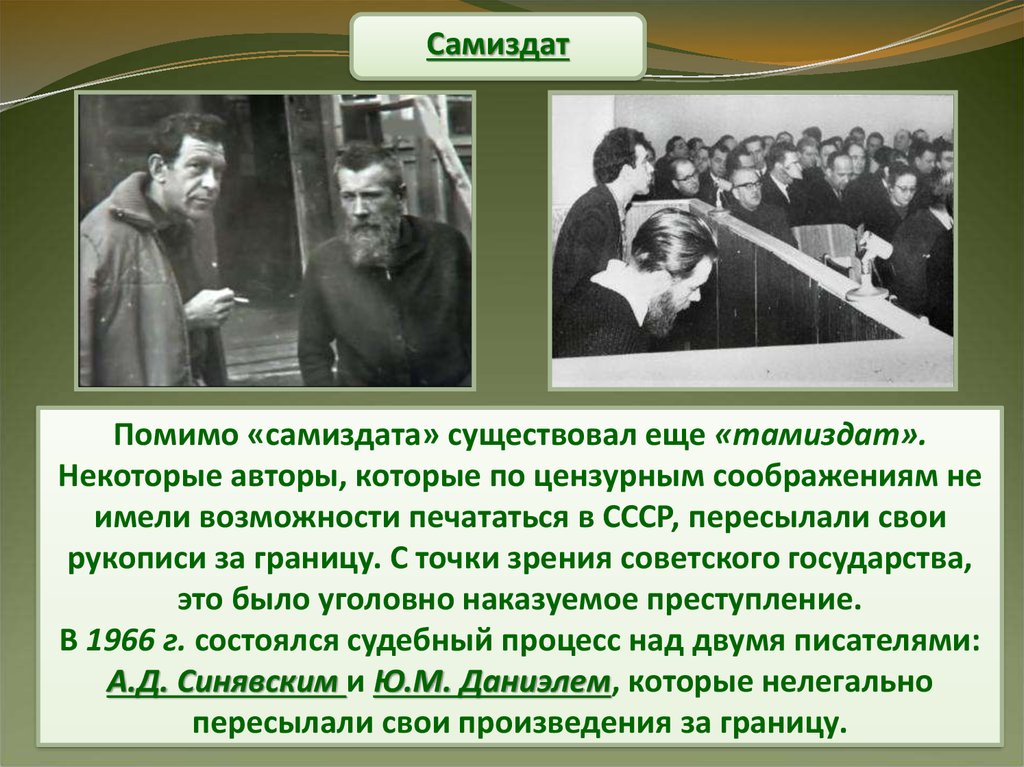 Самиздат

Помимо «самиздата» существовал еще «тамиздат». Некоторые авторы, которые по цензурным соображениям не имели возможности печататься в СССР, пересылали свои рукописи за границу. С точки зрения советского государства, это было уголовно наказуемое преступление.
В 1966 г. состоялся судебный процесс над двумя писателями: А.Д. Синявским и Ю.М. Даниэлем, которые нелегально пересылали свои произведения за границу.